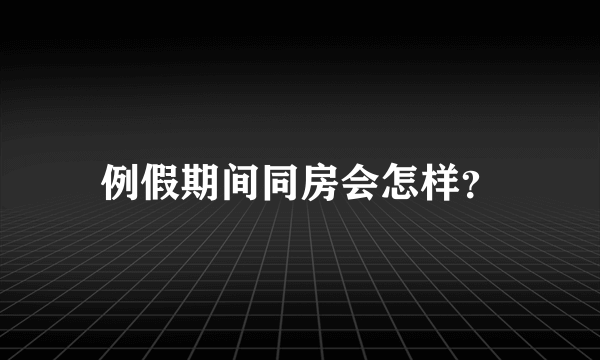 例假期间同房会怎样?